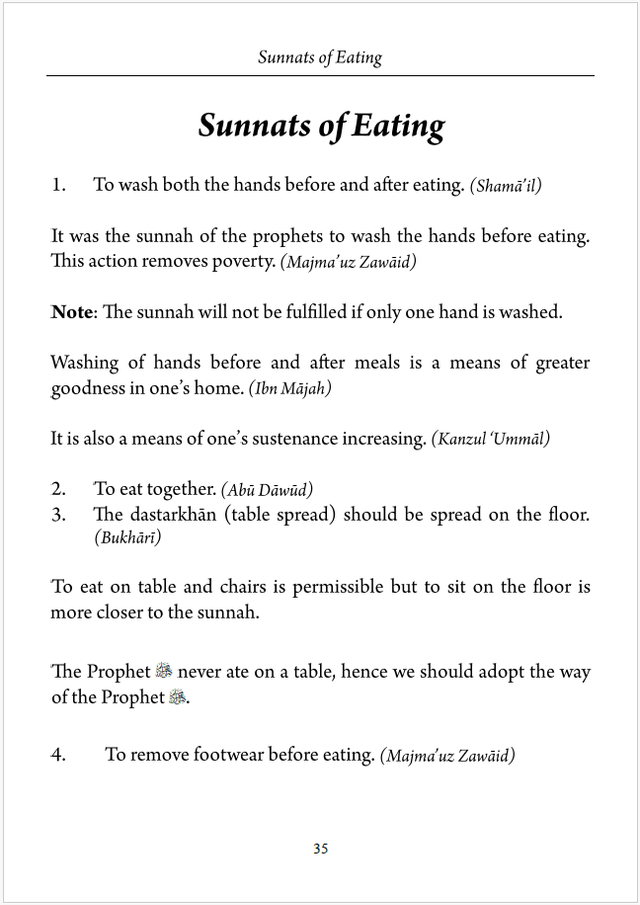 Sunnats of Eating

Sunnats of Eating

1. To wash both the hands before and after eating. (Shamā'il)

It was the sunnah of the prophets to wash the hands before eating. This action removes poverty. (Majma'uz Zawāid)

Note: The sunnah will not be fulfilled if only one hand is washed.

Washing of hands before and after meals is a means of greater goodness in one's home. (Ibn Mājah)

It is also a means of one's sustenance increasing. (Kanzul 'Ummāl)

2. To eat together. (Abū Dāwūd)
3. The dastarkhān (table spread) should be spread on the floor. (Bukhārī)

To eat on table and chairs is permissible but to sit on the floor is more closer to the sunnah.

The Prophet ﷺ never ate on a table, hence we should adopt the way of the Prophet ﷺ.

4. To remove footwear before eating. (Majma'uz Zawāid)

35